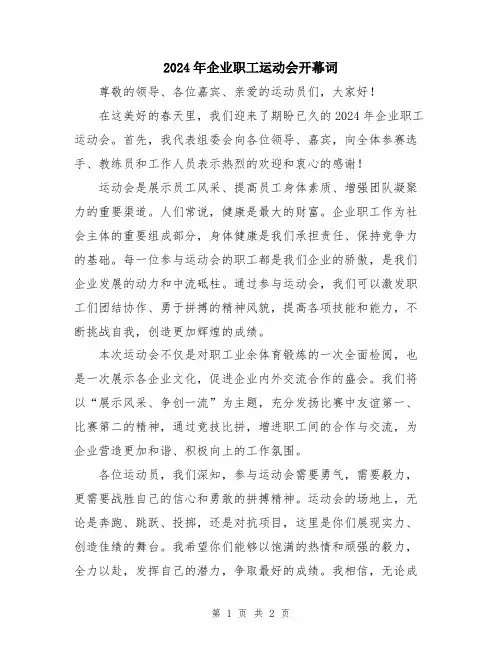 2024年企业职工运动会开幕词

尊敬的领导、各位嘉宾、亲爱的运动员们，大家好！

在这美好的春天里，我们迎来了期盼已久的2024年企业职工运动会。首先，我代表组委会向各位领导、嘉宾，向全体参赛选手、教练员和工作人员表示热烈的欢迎和衷心的感谢！

运动会是展示员工风采、提高员工身体素质、增强团队凝聚力的重要渠道。人们常说，健康是最大的财富。企业职工作为社会主体的重要组成部分，身体健康是我们承担责任、保持竞争力的基础。每一位参与运动会的职工都是我们企业的骄傲，是我们企业发展的动力和中流砥柱。通过参与运动会，我们可以激发职工们团结协作、勇于拼搏的精神风貌，提高各项技能和能力，不断挑战自我，创造更加辉煌的成绩。

本次运动会不仅是对职工业余体育锻炼的一次全面检阅，也是一次展示各企业文化，促进企业内外交流合作的盛会。我们将以“展示风采、争创一流”为主题，充分发扬比赛中友谊第一、比赛第二的精神，通过竞技比拼，增进职工间的合作与交流，为企业营造更加和谐、积极向上的工作氛围。

各位运动员，我们深知，参与运动会需要勇气，需要毅力，更需要战胜自己的信心和勇敢的拼搏精神。运动会的场地上，无论是奔跑、跳跃、投掷，还是对抗项目，这里是你们展现实力、创造佳绩的舞台。我希望你们能够以饱满的热情和顽强的毅力，全力以赴，发挥自己的潜力，争取最好的成绩。我相信，无论成

第 1 页 共 2 页